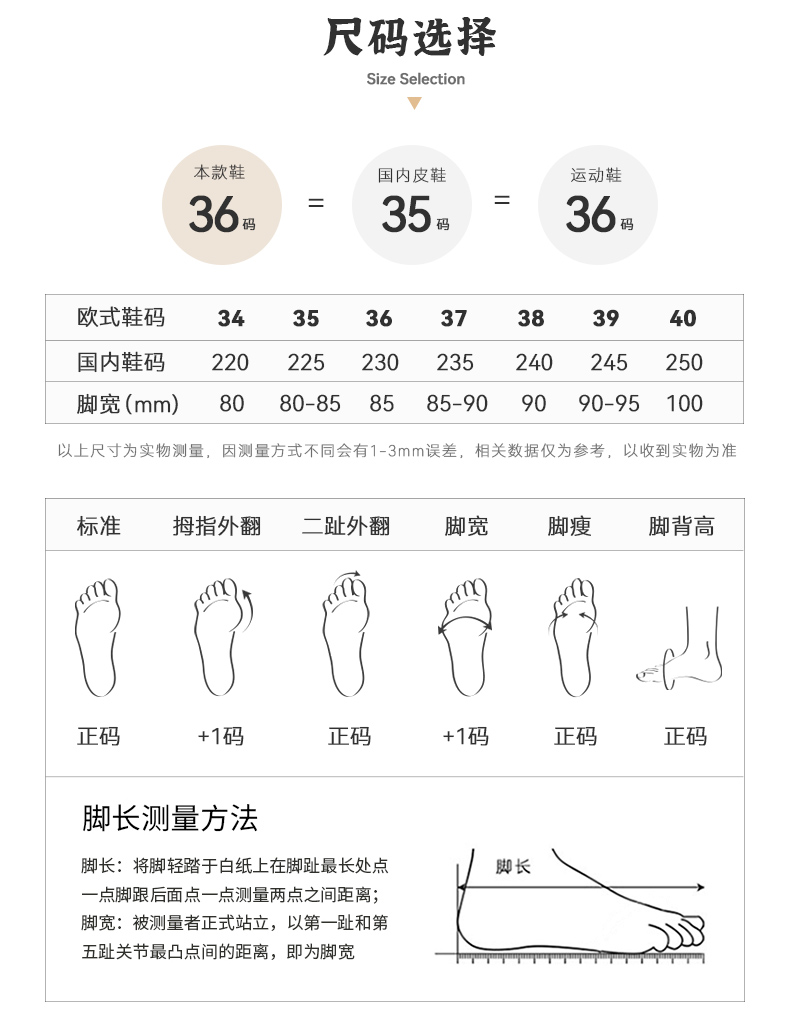 尺码选择

Size Selection

本款鞋
36码

=

国内皮鞋
35码

=

运动鞋
36码

| 欧式鞋码 | 34 | 35 | 36 | 37 | 38 | 39 | 40 |
|---|---|---|---|---|---|---|---|
| 国内鞋码 | 220 | 225 | 230 | 235 | 240 | 245 | 250 |
| 脚宽(mm) | 80 | 80-85 | 85 | 85-90 | 90 | 90-95 | 100 |

以上尺寸为实物测量，因测量方式不同会有1-3mm误差，相关数据仅为参考，以收到实物为准

| 标准 | 拇指外翻 | 二趾外翻 | 脚宽 | 脚瘦 | 脚背高 |
|---|---|---|---|---|---|
| 正码 | +1码 | 正码 | +1码 | 正码 | 正码 |

脚长测量方法

脚长：将脚轻踏于白纸上在脚趾最长处点一点脚跟后面点一点测量两点之间距离；
脚宽：被测量者正式站立，以第一趾和第五趾关节最凸点间的距离，即为脚宽

脚长